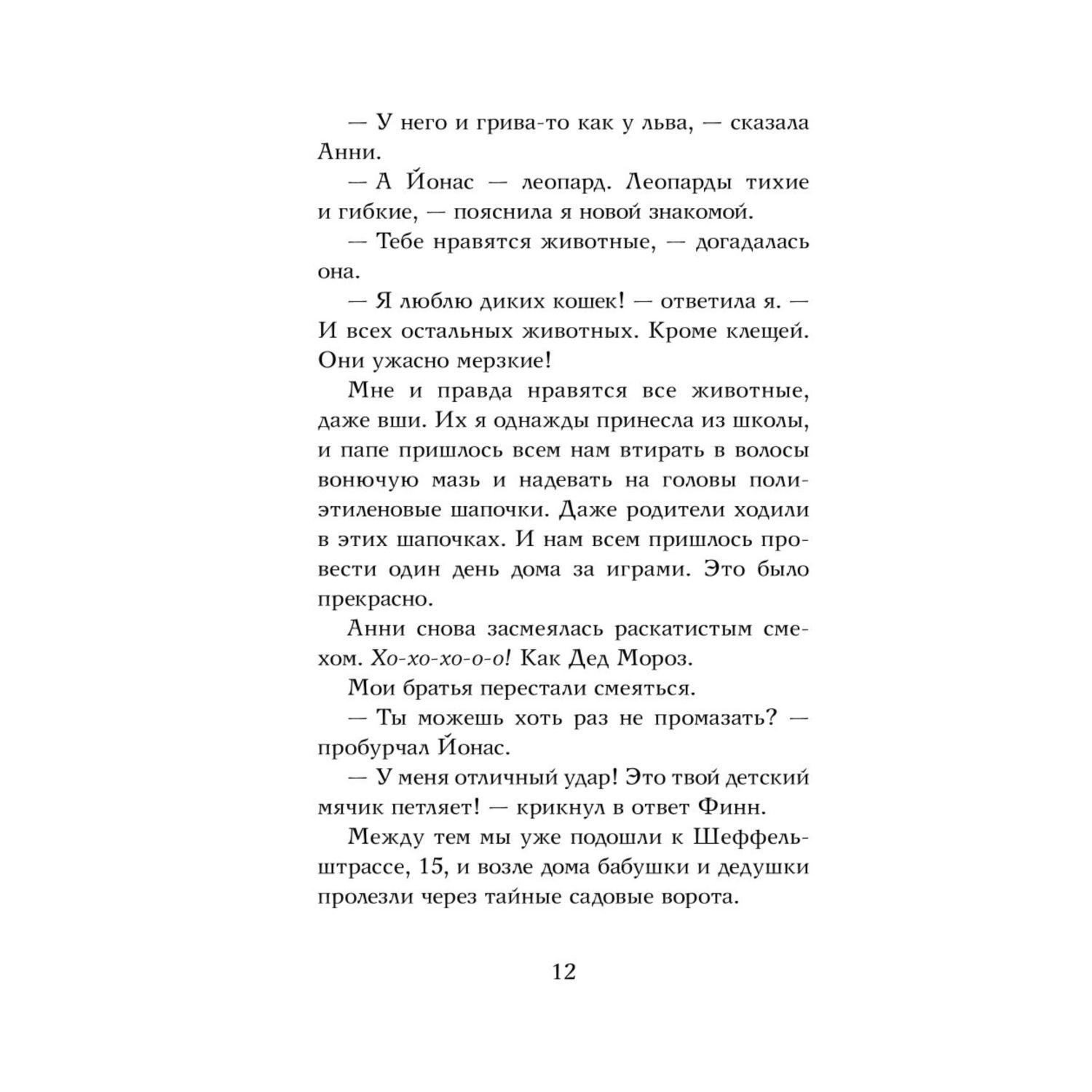 — У него и грива-то как у льва, — сказала Анни.

— А Йонас — леопард. Леопарды тихие и гибкие, — пояснила я новой знакомой.

— Тебе нравятся животные, — догадалась она.

— Я люблю диких кошек! — ответила я. — И всех остальных животных. Кроме клещей. Они ужасно мерзкие!

Мне и правда нравятся все животные, даже вши. Их я однажды принесла из школы, и папе пришлось всем нам втирать в волосы вонючую мазь и надевать на головы полиэтиленовые шапочки. Даже родители ходили в этих шапочках. И нам всем пришлось провести один день дома за играми. Это было прекрасно.

Анни снова засмеялась раскатистым смехом. Хо-хо-хо-о-о! Как Дед Мороз.

Мои братья перестали смеяться.

— Ты можешь хоть раз не промазать? — пробурчал Йонас.

— У меня отличный удар! Это твой детский мячик петляет! — крикнул в ответ Финн.

Между тем мы уже подошли к Шеффельштрассе, 15, и возле дома бабушки и дедушки пролезли через тайные садовые ворота.

12